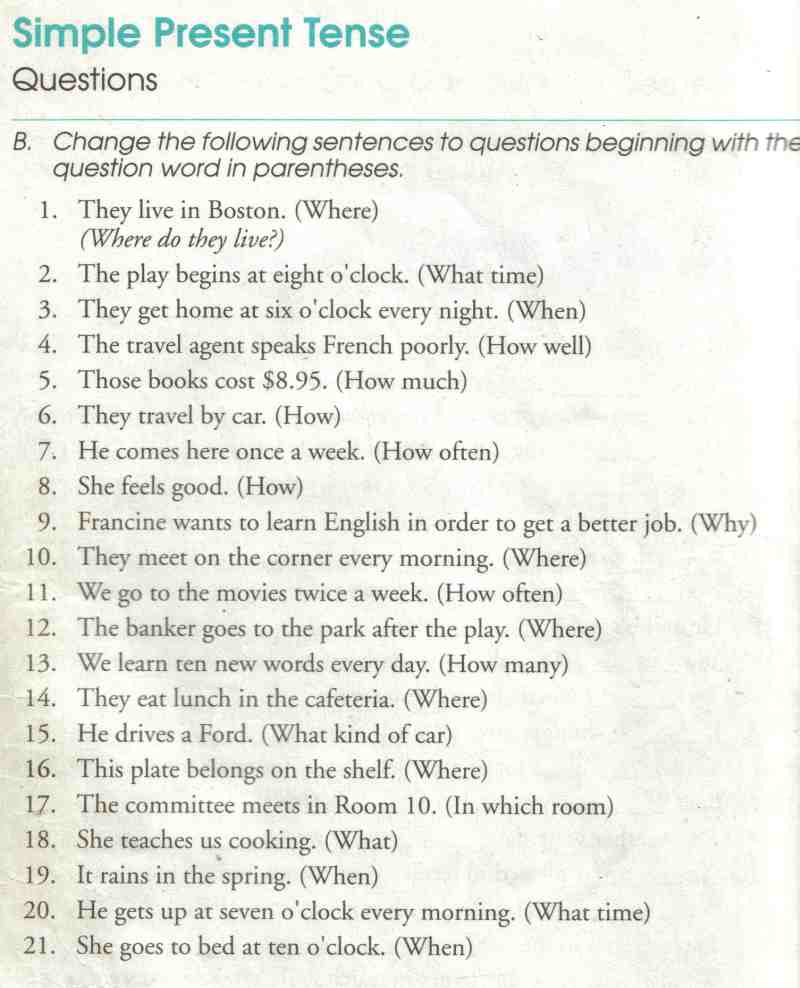 Simple Present Tense

Questions

B. Change the following sentences to questions beginning with the question word in parentheses.

1. They live in Boston. (Where)
(Where do they live?)
2. The play begins at eight o'clock. (What time)
3. They get home at six o'clock every night. (When)
4. The travel agent speaks French poorly. (How well)
5. Those books cost $8.95. (How much)
6. They travel by car. (How)
7. He comes here once a week. (How often)
8. She feels good. (How)
9. Francine wants to learn English in order to get a better job. (Why)
10. They meet on the corner every morning. (Where)
11. We go to the movies twice a week. (How often)
12. The banker goes to the park after the play. (Where)
13. We learn ten new words every day. (How many)
14. They eat lunch in the cafeteria. (Where)
15. He drives a Ford. (What kind of car)
16. This plate belongs on the shelf. (Where)
17. The committee meets in Room 10. (In which room)
18. She teaches us cooking. (What)
19. It rains in the spring. (When)
20. He gets up at seven o'clock every morning. (What time)
21. She goes to bed at ten o'clock. (When)